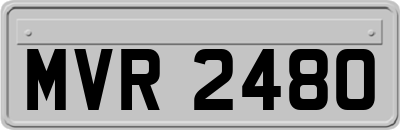 MVR 2480